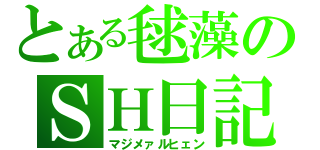 とある毬藻のSH日記
マジメァルヒェン